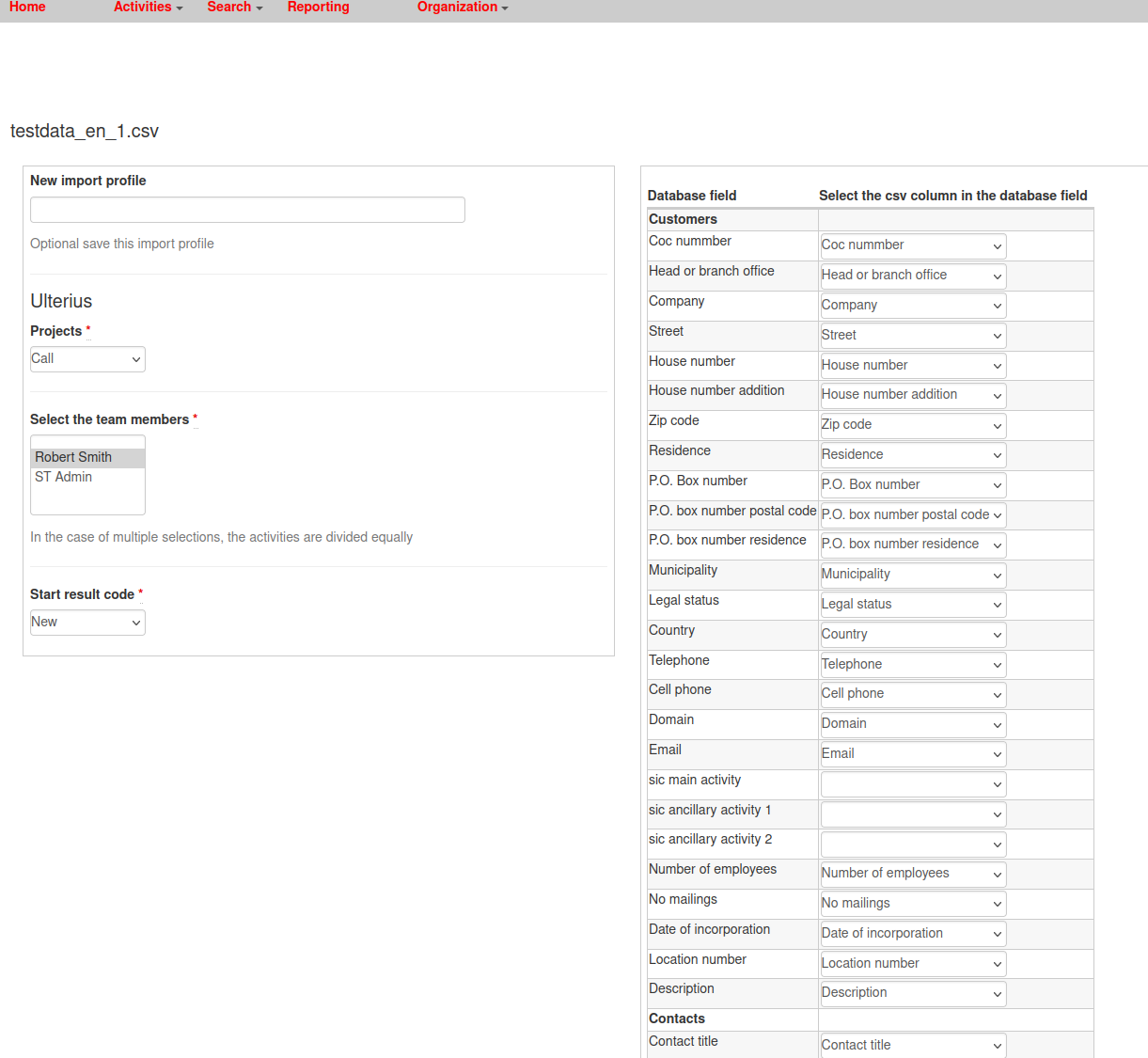 Home Activities Search Reporting Organization

testdata_en_1.csv

New import profile

Optional save this import profile

Ulterius

Projects *

Call

Select the team members *

Robert Smith
ST Admin

In the case of multiple selections, the activities are divided equally

Start result code *

New

| Database field | Select the csv column in the database field |
|---|---|
| Customers | |
| Coc nummber | Coc nummber |
| Head or branch office | Head or branch office |
| Company | Company |
| Street | Street |
| House number | House number |
| House number addition | House number addition |
| Zip code | Zip code |
| Residence | Residence |
| P.O. Box number | P.O. Box number |
| P.O. box number postal code | P.O. box number postal code |
| P.O. box number residence | P.O. box number residence |
| Municipality | Municipality |
| Legal status | Legal status |
| Country | Country |
| Telephone | Telephone |
| Cell phone | Cell phone |
| Domain | Domain |
| Email | Email |
| sic main activity | |
| sic ancillary activity 1 | |
| sic ancillary activity 2 | |
| Number of employees | Number of employees |
| No mailings | No mailings |
| Date of incorporation | Date of incorporation |
| Location number | Location number |
| Description | Description |
| Contacts | |
| Contact title | Contact title |